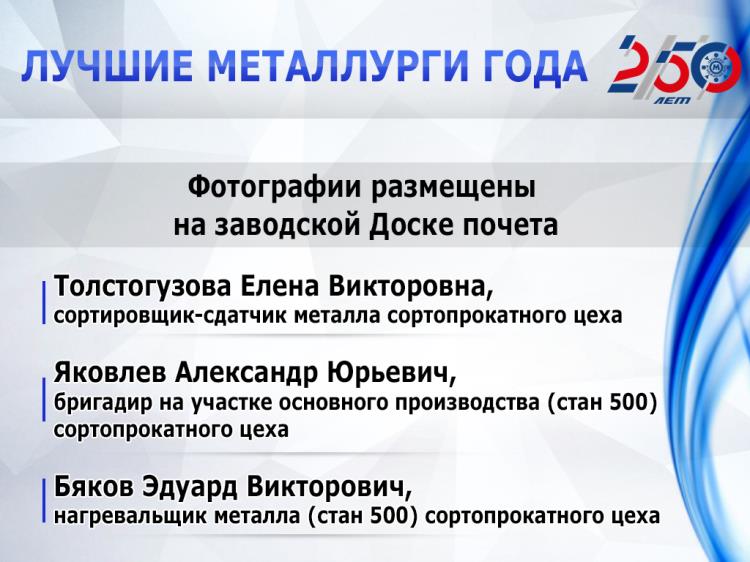 ЛУЧШИЕ МЕТАЛЛУРГИ ГОДА

250 ЛЕТ

Фотографии размещены на заводской Доске почета

Толстогузова Елена Викторовна,
сортировщик-сдатчик металла сортопрокатного цеха

Яковлев Александр Юрьевич,
бригадир на участке основного производства (стан 500) сортопрокатного цеха

Бяков Эдуард Викторович,
нагревальщик металла (стан 500) сортопрокатного цеха